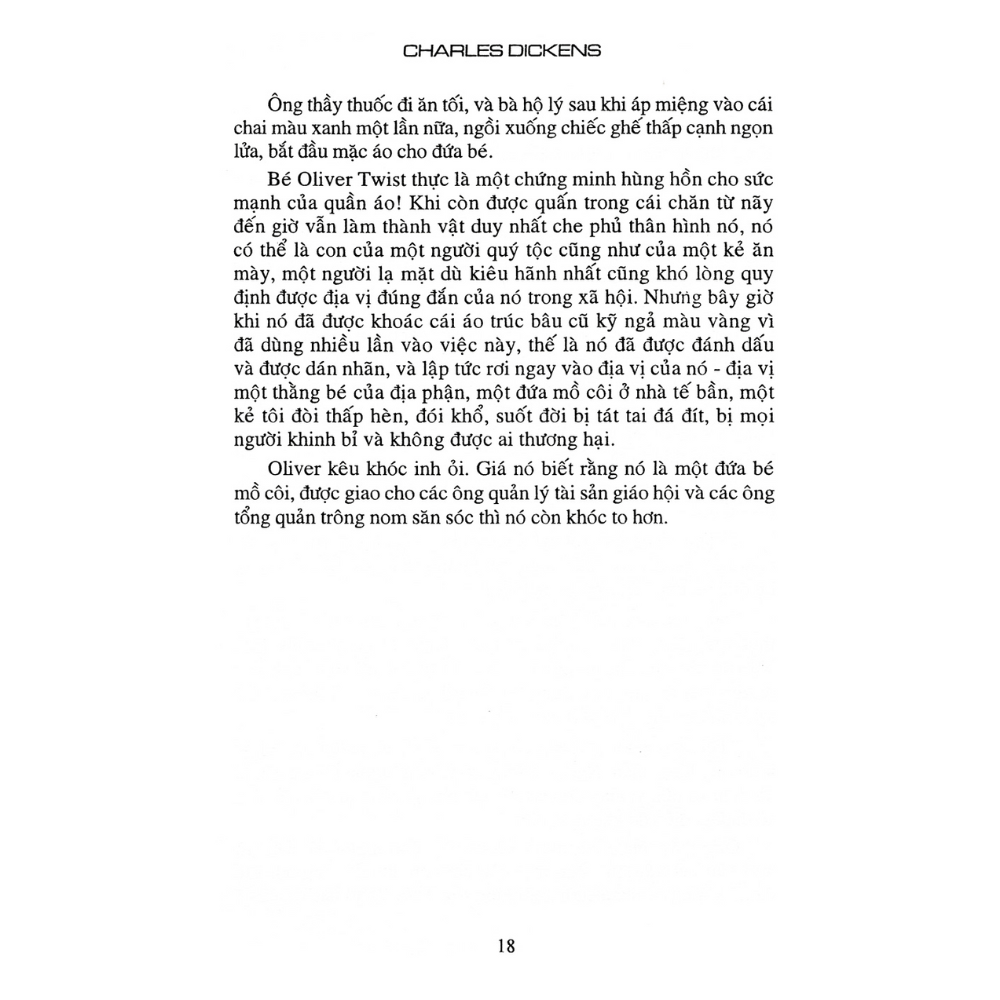 CHARLES DICKENS

Ông thầy thuốc đi ăn tối, và bà hộ lý sau khi áp miệng vào cái chai màu xanh một lần nữa, ngồi xuống chiếc ghế thấp cạnh ngọn lửa, bắt đầu mặc áo cho đứa bé.

Bé Oliver Twist thực là một chứng minh hùng hồn cho sức mạnh của quần áo! Khi còn được quấn trong cái chăn từ nãy đến giờ vẫn làm thành vật duy nhất che phủ thân hình nó, nó có thể là con của một người quý tộc cũng như của một kẻ ăn mày, một người lạ mặt dù kiêu hãnh nhất cũng khó lòng quy định được địa vị đúng đắn của nó trong xã hội. Nhưng bây giờ khi nó đã được khoác cái áo trúc bâu cũ kỹ ngả màu vàng vì đã dùng nhiều lần vào việc này, thế là nó đã được đánh dấu và được dán nhãn, và lập tức rơi ngay vào địa vị của nó - địa vị một thằng bé của địa phận, một đứa mồ côi ở nhà tế bần, một kẻ tôi đòi thấp hèn, đói khổ, suốt đời bị tát tai đá đít, bị mọi người khinh bỉ và không được ai thương hại.

Oliver kêu khóc inh ỏi. Giá nó biết rằng nó là một đứa bé mồ côi, được giao cho các ông quản lý tài sản giáo hội và các ông tổng quản trông nom săn sóc thì nó còn khóc to hơn.

18